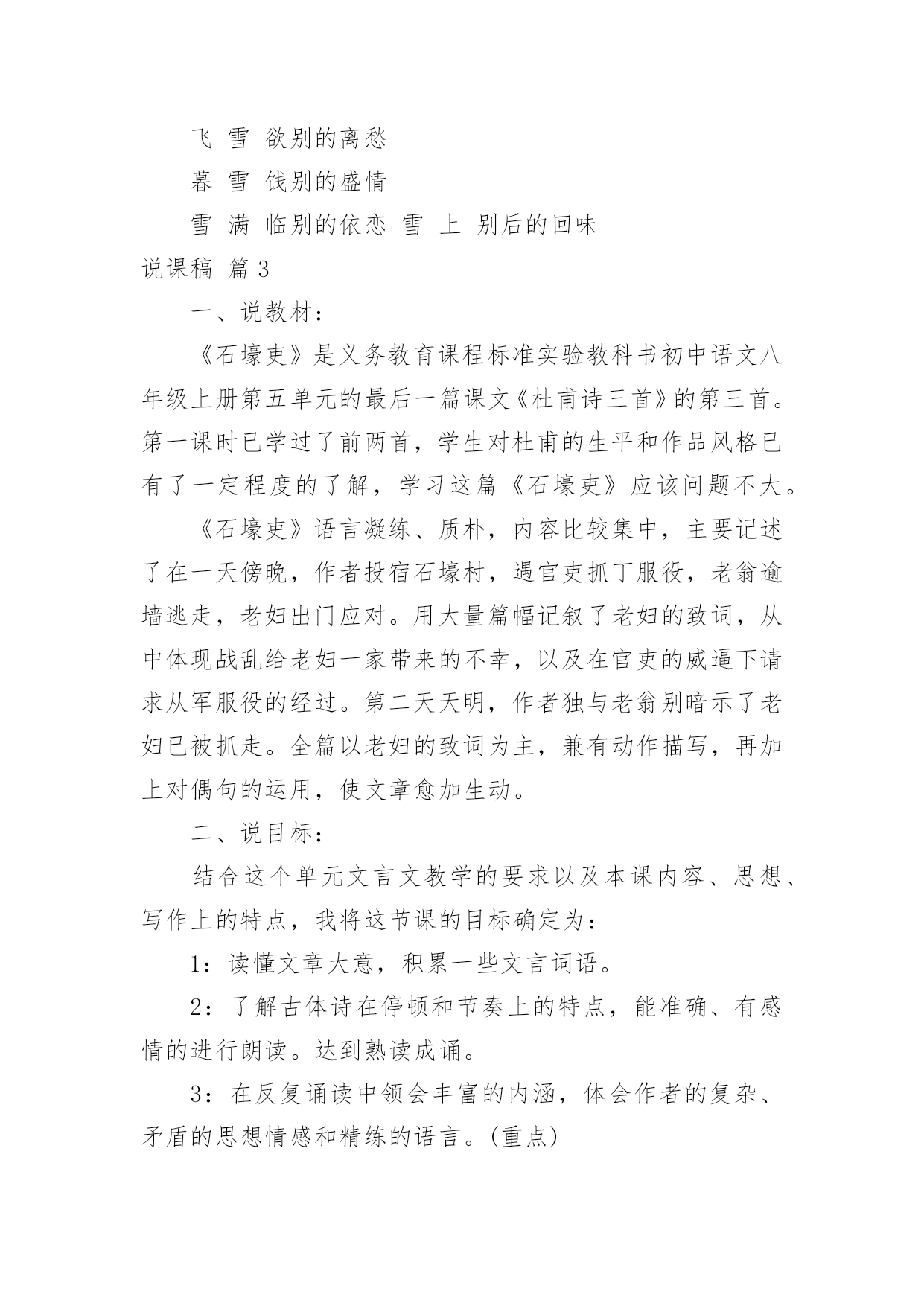 飞 雪 欲别的离愁

暮 雪 饯别的盛情

雪 满 临别的依恋 雪 上 别后的回味

说课稿 篇3

一、说教材：

《石壕吏》是义务教育课程标准实验教科书初中语文八年级上册第五单元的最后一篇课文《杜甫诗三首》的第三首。第一课时已学过了前两首，学生对杜甫的生平和作品风格已有了一定程度的了解，学习这篇《石壕吏》应该问题不大。

《石壕吏》语言凝练、质朴，内容比较集中，主要记述了在一天傍晚，作者投宿石壕村，遇官吏抓丁服役，老翁逾墙逃走，老妇出门应对。用大量篇幅记叙了老妇的致词，从中体现战乱给老妇一家带来的不幸，以及在官吏的威逼下请求从军服役的经过。第二天天明，作者独与老翁别暗示了老妇已被抓走。全篇以老妇的致词为主，兼有动作描写，再加上对偶句的运用，使文章愈加生动。

二、说目标：

结合这个单元文言文教学的要求以及本课内容、思想、写作上的特点，我将这节课的目标确定为：

1：读懂文章大意，积累一些文言词语。

2：了解古体诗在停顿和节奏上的特点，能准确、有感情的进行朗读。达到熟读成诵。

3：在反复诵读中领会丰富的内涵，体会作者的复杂、矛盾的思想情感和精练的语言。(重点)